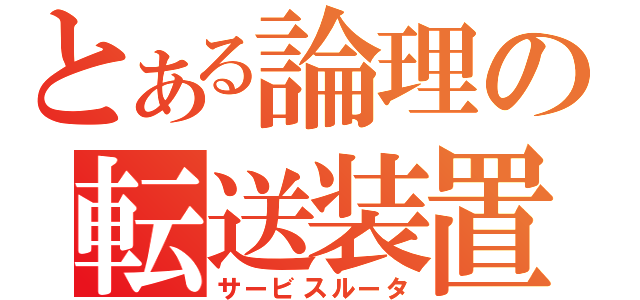 とある論理の
転送装置
サービスルータ